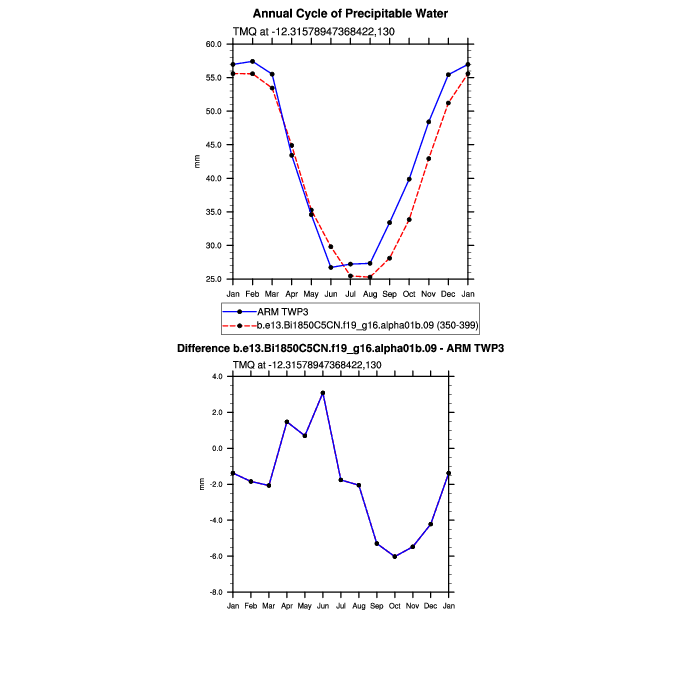 Annual Cycle of Precipitable Water

TMQ at -12.31578947368422,130

60.0
55.0
50.0
45.0
40.0
35.0
30.0
25.0

mm

Jan Feb Mar Apr May Jun Jul Aug Sep Oct Nov Dec Jan

ARM TWP3
b.e13.Bi1850C5CN.f19_g16.alpha01b.09 (350-399)

Difference b.e13.Bi1850C5CN.f19_g16.alpha01b.09 - ARM TWP3

TMQ at -12.31578947368422,130

4.0
2.0
0.0
-2.0
-4.0
-6.0
-8.0

mm

Jan Feb Mar Apr May Jun Jul Aug Sep Oct Nov Dec Jan